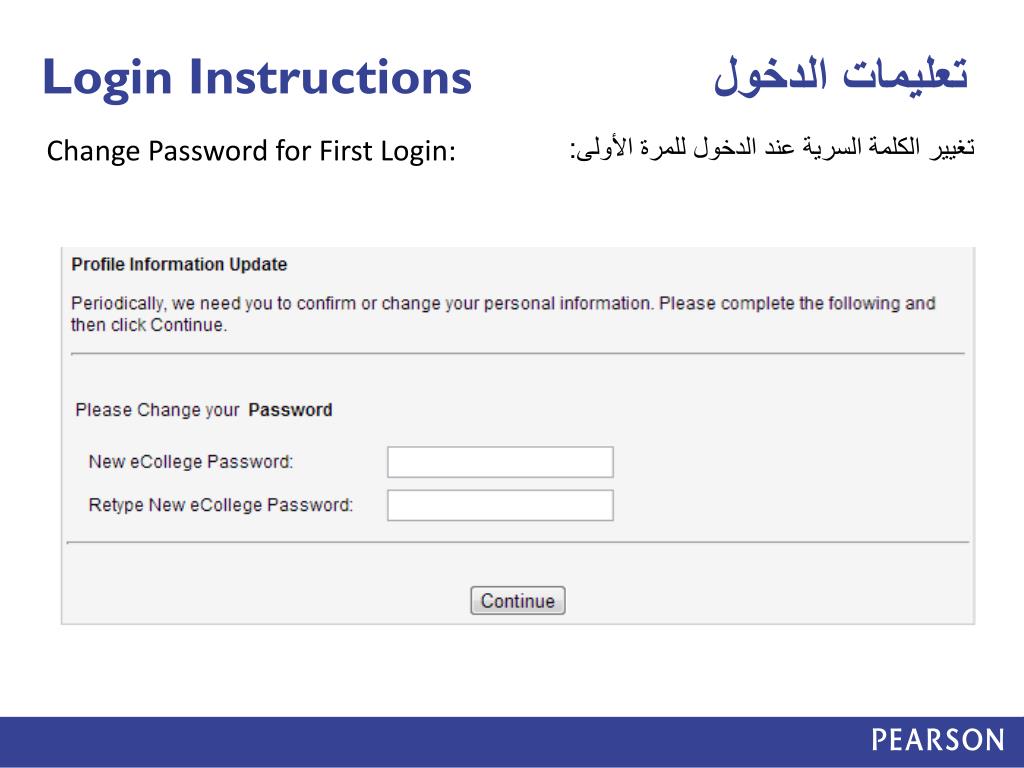 Login Instructions

تعليمات الدخول

Change Password for First Login:

تغيير الكلمة السرية عند الدخول للمرة الأولى:

Profile Information Update

Periodically, we need you to confirm or change your personal information. Please complete the following and then click Continue.

Please Change your Password

New eCollege Password:

Retype New eCollege Password:

Continue

PEARSON